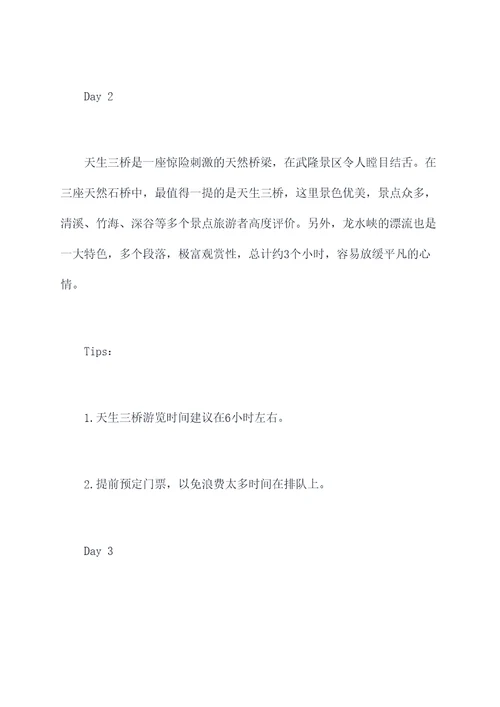 Day 2

天生三桥是一座惊险刺激的天然桥梁，在武隆景区令人瞠目结舌。在三座天然石桥中，最值得一提的是天生三桥，这里景色优美，景点众多，清溪、竹海、深谷等多个景点旅游者高度评价。另外，龙水峡的漂流也是一大特色，多个段落，极富观赏性，总计约3个小时，容易放缓平凡的心情。

Tips:

1.天生三桥游览时间建议在6小时左右。

2.提前预定门票，以免浪费太多时间在排队上。

Day 3